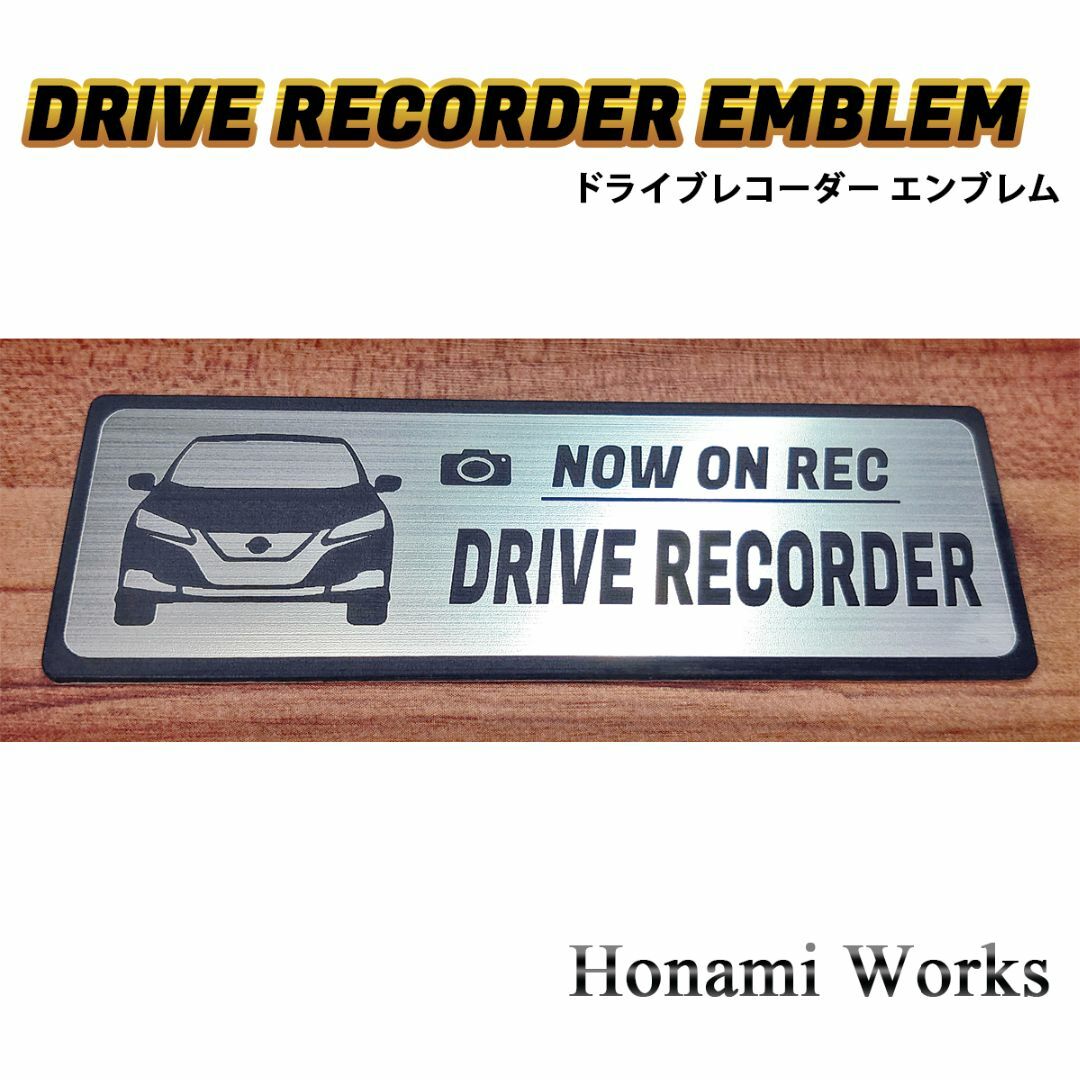 DRIVE RECORDER EMBLEM
ドライブレコーダー エンブレム

NOW ON REC
DRIVE RECORDER

Honami Works